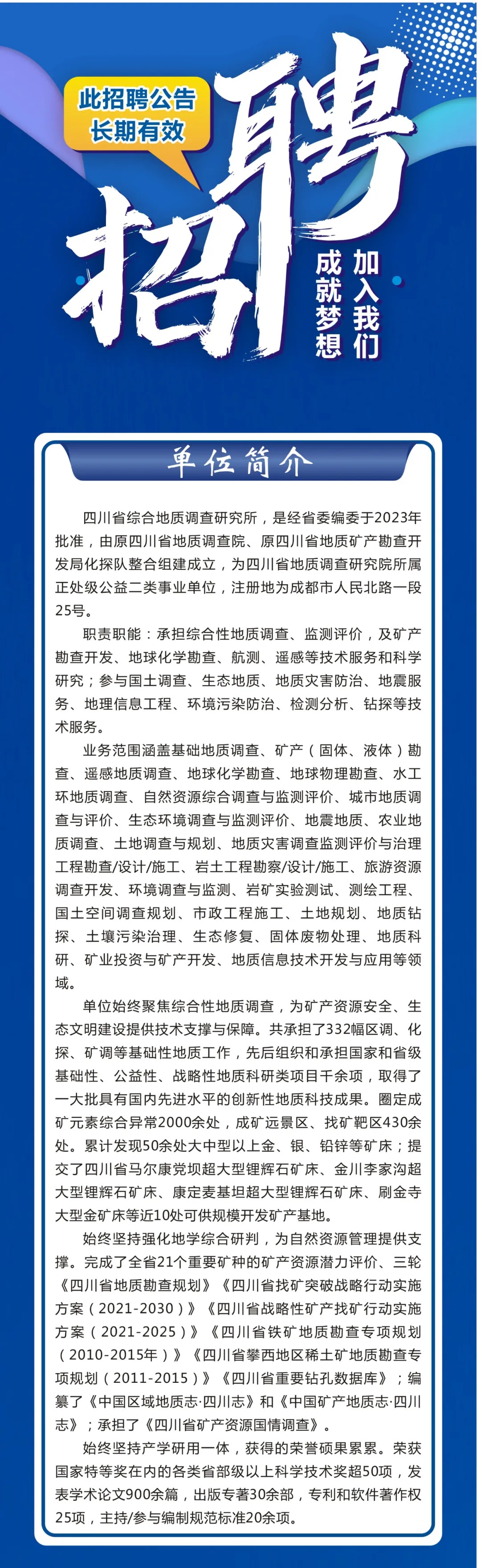 此招聘公告
长期有效

招聘

加入我们
成就梦想

单位简介

四川省综合地质调查研究所，是经省委编委于2023年批准，由原四川省地质调查院、原四川省地质矿产勘查开发局化探队整合组建成立，为四川省地质调查研究院所属正处级公益二类事业单位，注册地为成都市人民北路一段25号。

职责职能：承担综合性地质调查、监测评价，及矿产勘查开发、地球化学勘查、航测、遥感等技术服务和科学研究；参与国土调查、生态地质、地质灾害防治、地震服务、地理信息工程、环境污染防治、检测分析、钻探等技术服务。

业务范围涵盖基础地质调查、矿产（固体、液体）勘查、遥感地质调查、地球化学勘查、地球物理勘查、水工环地质调查、自然资源综合调查与监测评价、城市地质调查与评价、生态环境调查与监测评价、地震地质、农业地质调查、土地调查与规划、地质灾害调查监测评价与治理工程勘查/设计/施工、岩土工程勘察/设计/施工、旅游资源调查开发、环境调查与监测、岩矿实验测试、测绘工程、国土空间调查规划、市政工程施工、土地规划、地质钻探、土壤污染治理、生态修复、固体废物处理、地质科研、矿业投资与矿产开发、地质信息技术开发与应用等领域。

单位始终聚焦综合性地质调查，为矿产资源安全、生态文明建设提供技术支撑与保障。共承担了332幅区调、化探、矿调等基础性地质工作，先后组织和承担国家和省级基础性、公益性、战略性地质科研类项目千余项，取得了一大批具有国内先进水平的创新性地质科技成果。圈定成矿元素综合异常2000余处，成矿远景区、找矿靶区430余处。累计发现50余处大中型以上金、银、铅锌等矿床；提交了四川省马尔康党坝超大型锂辉石矿床、金川李家沟超大型锂辉石矿床、康定麦基坦超大型锂辉石矿床、刷金寺大型金矿床等近10处可供规模开发矿产基地。

始终坚持强化地学综合研判，为自然资源管理提供支撑。完成了全省21个重要矿种的矿产资源潜力评价、三轮《四川省地质勘查规划》《四川省找矿突破战略行动实施方案（2021-2030）》《四川省战略性矿产找矿行动实施方案（2021-2025）》《四川省铁矿地质勘查专项规划（2010-2015年）》《四川省攀西地区稀土矿地质勘查专项规划（2011-2015）》《四川省重要钻孔数据库》；编纂了《中国区域地质志·四川志》和《中国矿产地质志·四川志》；承担了《四川省矿产资源国情调查》。

始终坚持产学研用一体，获得的荣誉硕果累累。荣获国家特等奖在内的各类省部级以上科学技术奖超50项，发表学术论文900余篇，出版专著30余部，专利和软件著作权25项，主持/参与编制规范标准20余项。